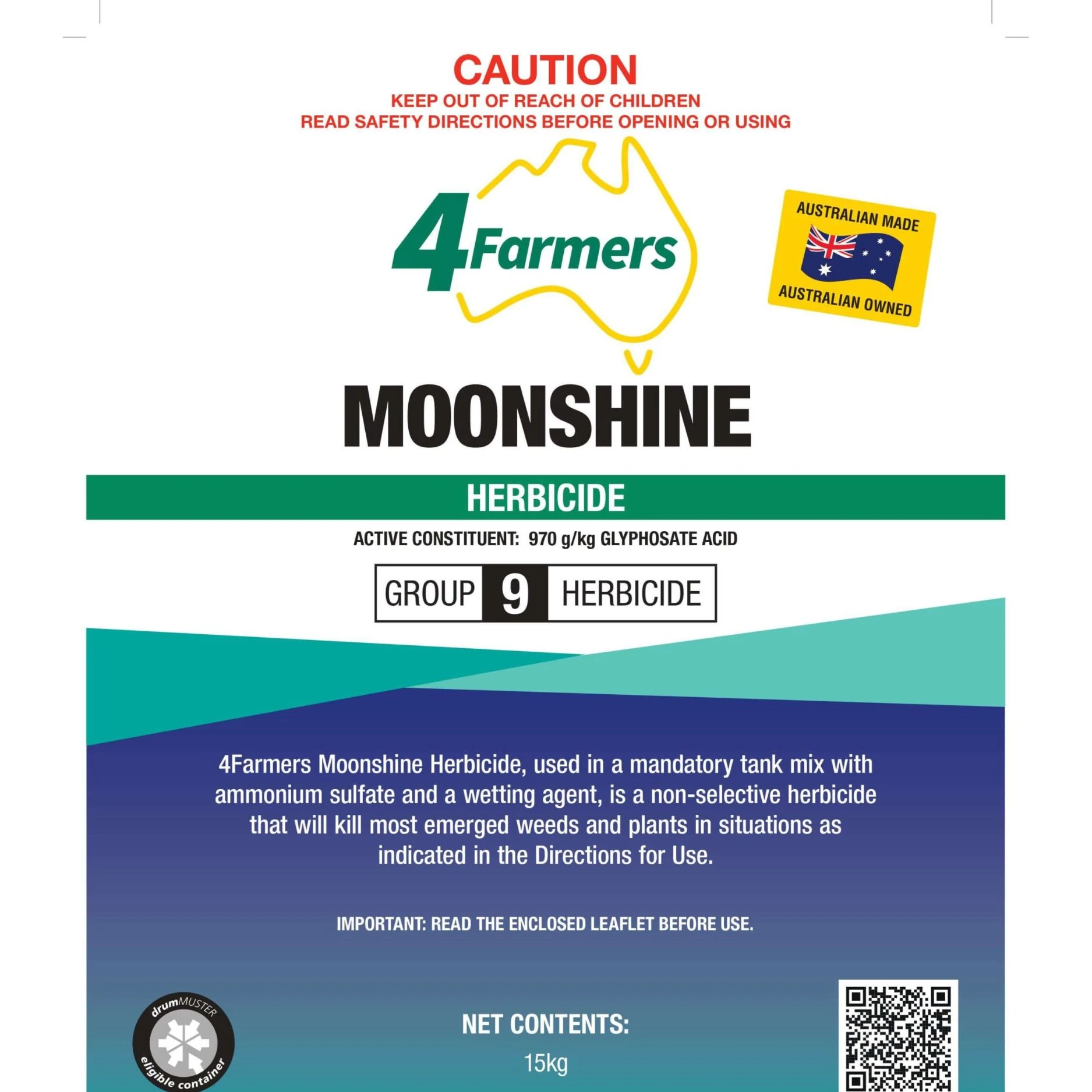 CAUTION
KEEP OUT OF REACH OF CHILDREN
READ SAFETY DIRECTIONS BEFORE OPENING OR USING

4Farmers

AUSTRALIAN MADE
AUSTRALIAN OWNED

MOONSHINE

HERBICIDE

ACTIVE CONSTITUENT: 970 g/kg GLYPHOSATE ACID

GROUP 9 HERBICIDE

4Farmers Moonshine Herbicide, used in a mandatory tank mix with ammonium sulfate and a wetting agent, is a non-selective herbicide that will kill most emerged weeds and plants in situations as indicated in the Directions for Use.

IMPORTANT: READ THE ENCLOSED LEAFLET BEFORE USE.

drumMUSTER
eligible container

NET CONTENTS:
15kg